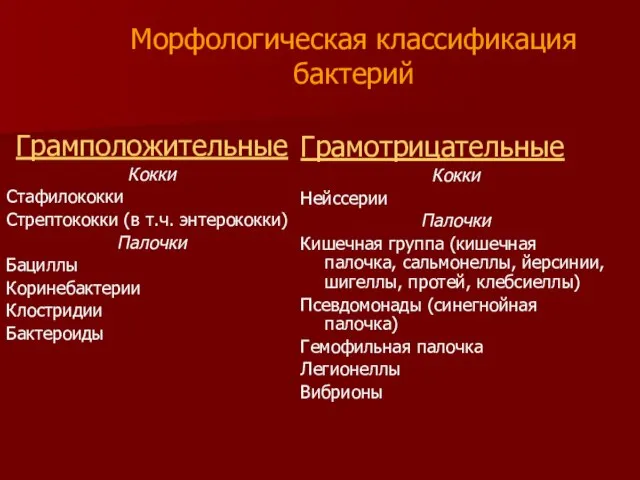 Морфологическая классификация бактерий

Грамположительные

Кокки

Стафилококки

Стрептококки (в т.ч. энтерококки)

Палочки

Бациллы

Коринебактерии

Клостридии

Бактероиды

Грамотрицательные

Кокки

Нейссерии

Палочки

Кишечная группа (кишечная палочка, сальмонеллы, йерсинии, шигеллы, протей, клебсиеллы)

Псевдомонады (синегнойная палочка)

Гемофильная палочка

Легионеллы

Вибрионы